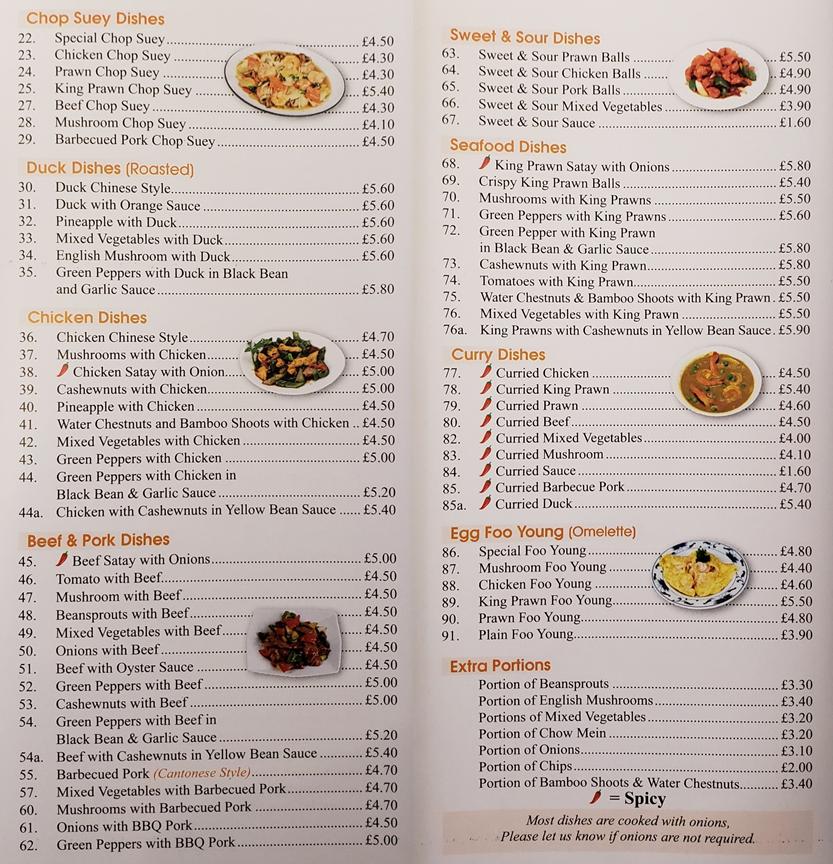 Chop Suey Dishes
22. Special Chop Suey £4.50
23. Chicken Chop Suey £4.30
24. Prawn Chop Suey £4.30
25. King Prawn Chop Suey £5.40
27. Beef Chop Suey £4.30
28. Mushroom Chop Suey £4.10
29. Barbecued Pork Chop Suey £4.50

Duck Dishes (Roasted)
30. Duck Chinese Style £5.60
31. Duck with Orange Sauce £5.60
32. Pineapple with Duck £5.60
33. Mixed Vegetables with Duck £5.60
34. English Mushroom with Duck £5.60
35. Green Peppers with Duck in Black Bean and Garlic Sauce £5.80

Chicken Dishes
36. Chicken Chinese Style £4.70
37. Mushrooms with Chicken £4.50
38. Chicken Satay with Onion £5.00
39. Cashewnuts with Chicken £5.00
40. Pineapple with Chicken £4.50
41. Water Chestnuts and Bamboo Shoots with Chicken £4.50
42. Mixed Vegetables with Chicken £4.50
43. Green Peppers with Chicken £5.00
44. Green Peppers with Chicken in Black Bean & Garlic Sauce £5.20
44a. Chicken with Cashewnuts in Yellow Bean Sauce £5.40

Beef & Pork Dishes
45. Beef Satay with Onions £5.00
46. Tomato with Beef £4.50
47. Mushroom with Beef £4.50
48. Beansprouts with Beef £4.50
49. Mixed Vegetables with Beef £4.50
50. Onions with Beef £4.50
51. Beef with Oyster Sauce £4.50
52. Green Peppers with Beef £5.00
53. Cashewnuts with Beef £5.00
54. Green Peppers with Beef in Black Bean & Garlic Sauce £5.20
54a. Beef with Cashewnuts in Yellow Bean Sauce £5.40
55. Barbecued Pork (Cantonese Style) £4.70
57. Mixed Vegetables with Barbecued Pork £4.70
60. Mushrooms with Barbecued Pork £4.70
61. Onions with BBQ Pork £4.50
62. Green Peppers with BBQ Pork £5.00

Sweet & Sour Dishes
63. Sweet & Sour Prawn Balls £5.50
64. Sweet & Sour Chicken Balls £4.90
65. Sweet & Sour Pork Balls £4.90
66. Sweet & Sour Mixed Vegetables £3.90
67. Sweet & Sour Sauce £1.60

Seafood Dishes
68. King Prawn Satay with Onions £5.80
69. Crispy King Prawn Balls £5.40
70. Mushrooms with King Prawns £5.50
71. Green Peppers with King Prawns £5.60
72. Green Pepper with King Prawn in Black Bean & Garlic Sauce £5.80
73. Cashewnuts with King Prawn £5.80
74. Tomatoes with King Prawn £5.50
75. Water Chestnuts & Bamboo Shoots with King Prawn £5.50
76. Mixed Vegetables with King Prawn £5.50
76a. King Prawns with Cashewnuts in Yellow Bean Sauce £5.90

Curry Dishes
77. Curried Chicken £4.50
78. Curried King Prawn £5.40
79. Curried Prawn £4.60
80. Curried Beef £4.50
82. Curried Mixed Vegetables £4.00
83. Curried Mushroom £4.10
84. Curried Sauce £1.60
85. Curried Barbecue Pork £4.70
85a. Curried Duck £5.40

Egg Foo Young (Omelette)
86. Special Foo Young £4.80
87. Mushroom Foo Young £4.40
88. Chicken Foo Young £4.60
89. King Prawn Foo Young £5.50
90. Prawn Foo Young £4.80
91. Plain Foo Young £3.90

Extra Portions
Portion of Beansprouts £3.30
Portion of English Mushrooms £3.40
Portions of Mixed Vegetables £3.20
Portion of Chow Mein £3.20
Portion of Onions £3.10
Portion of Chips £2.00
Portion of Bamboo Shoots & Water Chestnuts £3.40
= Spicy

Most dishes are cooked with onions, Please let us know if onions are not required.